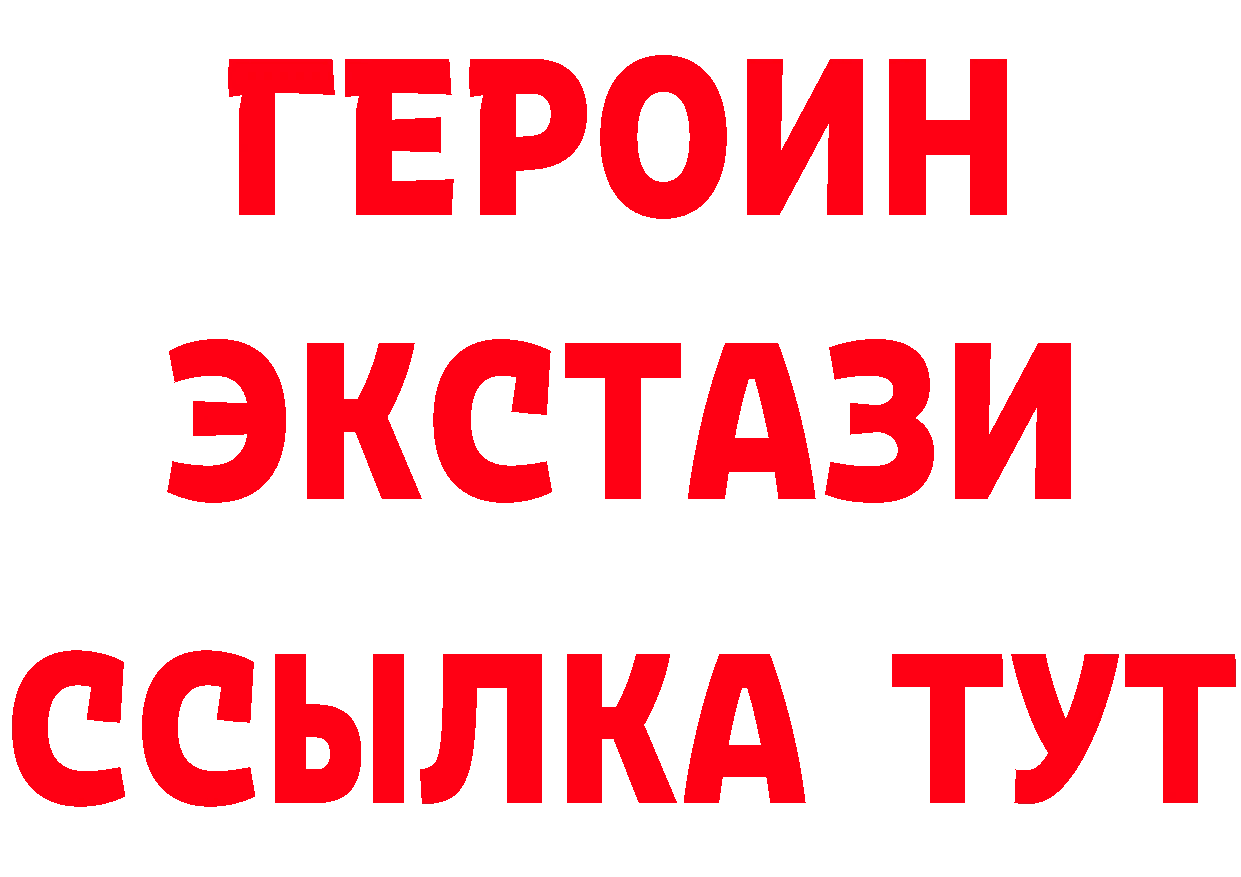 ГЕРОИН
ЭКСТАЗИ
ССЫЛКА ТУТ